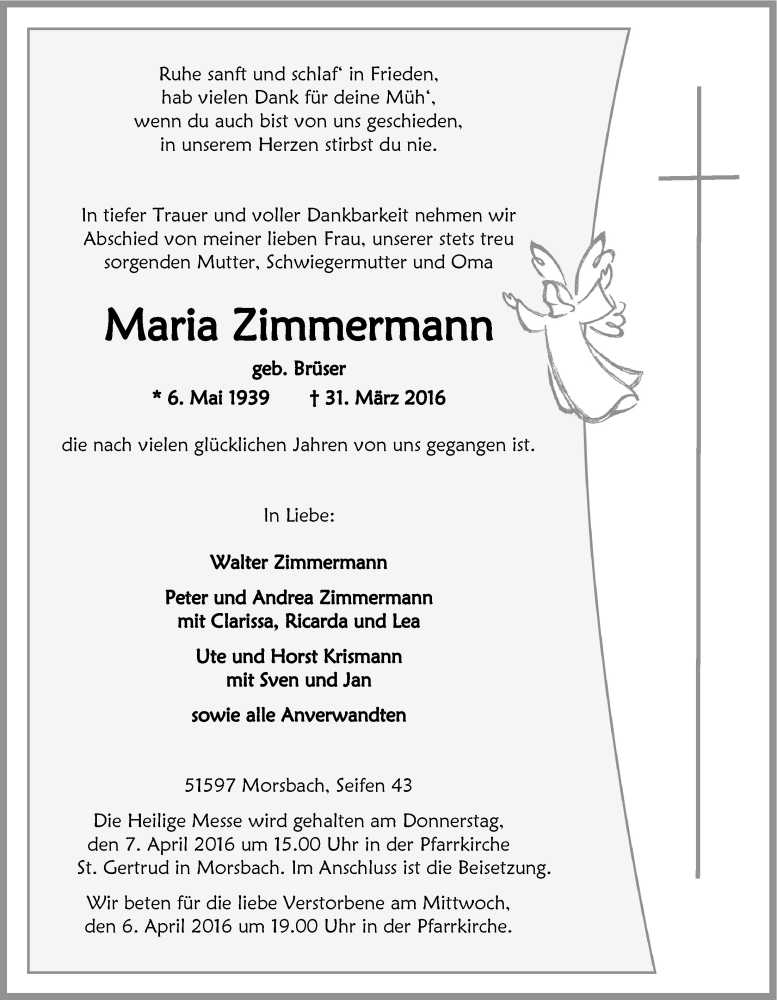 Ruhe sanft und schlaf‘ in Frieden,
hab vielen Dank für deine Müh‘,
wenn du auch bist von uns geschieden,
in unserem Herzen stirbst du nie.

In tiefer Trauer und voller Dankbarkeit nehmen wir Abschied von meiner lieben Frau, unserer stets treu sorgenden Mutter, Schwiegermutter und Oma

Maria Zimmermann

geb. Brüser

* 6. Mai 1939 † 31. März 2016

die nach vielen glücklichen Jahren von uns gegangen ist.

In Liebe:

Walter Zimmermann

Peter und Andrea Zimmermann
mit Clarissa, Ricarda und Lea

Ute und Horst Krismann
mit Sven und Jan

sowie alle Anverwandten

51597 Morsbach, Seifen 43

Die Heilige Messe wird gehalten am Donnerstag, den 7. April 2016 um 15.00 Uhr in der Pfarrkirche St. Gertrud in Morsbach. Im Anschluss ist die Beisetzung.

Wir beten für die liebe Verstorbene am Mittwoch, den 6. April 2016 um 19.00 Uhr in der Pfarrkirche.